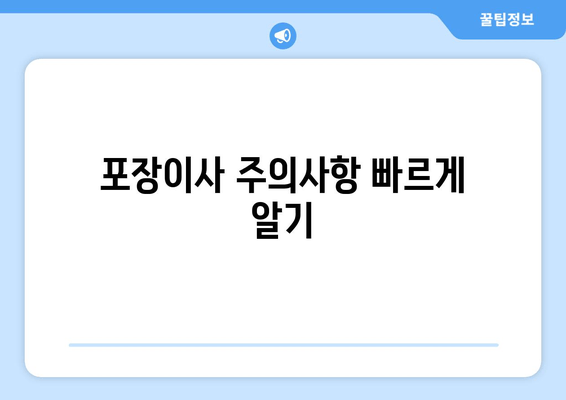 꿀팁정보

포장이사 주의사항 빠르게 알기